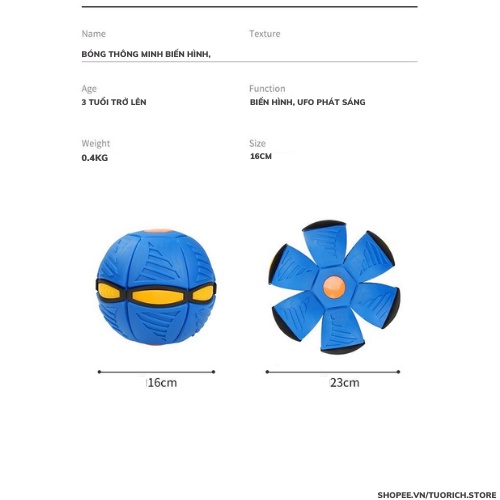 Name

BÓNG THÔNG MINH BIẾN HÌNH,

Texture

Age

3 TUỔI TRỞ LÊN

Function

BIẾN HÌNH, UFO PHÁT SÁNG

Weight

0.4KG

Size

16CM

16cm

23cm

SHOPEE.VN/TUORICH.STORE